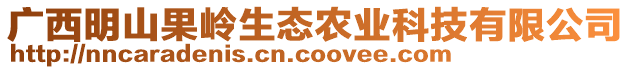 广西明山果岭生态农业科技有限公司
http://nncaradenis.cn.coovee.com